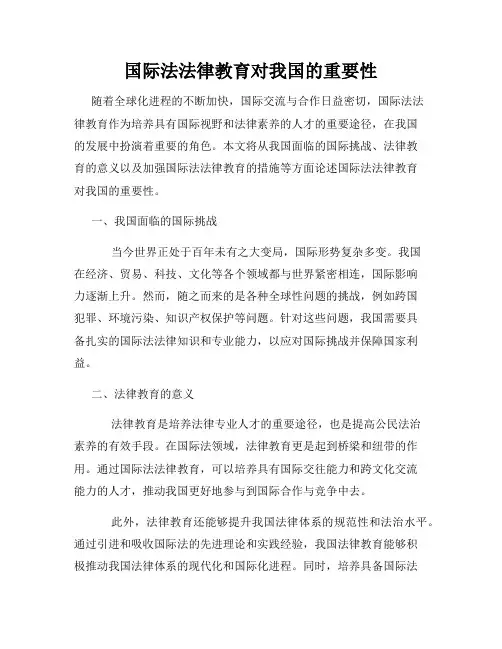 国际法法律教育对我国的重要性

随着全球化进程的不断加快，国际交流与合作日益密切，国际法法律教育作为培养具有国际视野和法律素养的人才的重要途径，在我国的发展中扮演着重要的角色。本文将从我国面临的国际挑战、法律教育的意义以及加强国际法法律教育的措施等方面论述国际法法律教育对我国的重要性。

一、我国面临的国际挑战

当今世界正处于百年未有之大变局，国际形势复杂多变。我国在经济、贸易、科技、文化等各个领域都与世界紧密相连，国际影响力逐渐上升。然而，随之而来的是各种全球性问题的挑战，例如跨国犯罪、环境污染、知识产权保护等问题。针对这些问题，我国需要具备扎实的国际法法律知识和专业能力，以应对国际挑战并保障国家利益。

二、法律教育的意义

法律教育是培养法律专业人才的重要途径，也是提高公民法治素养的有效手段。在国际法领域，法律教育更是起到桥梁和纽带的作用。通过国际法法律教育，可以培养具有国际交往能力和跨文化交流能力的人才，推动我国更好地参与到国际合作与竞争中去。

此外，法律教育还能够提升我国法律体系的规范性和法治水平。通过引进和吸收国际法的先进理论和实践经验，我国法律教育能够积极推动我国法律体系的现代化和国际化进程。同时，培养具备国际法